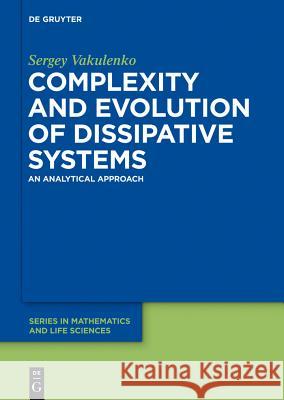 DE GRUYTER

Sergey Vakulenko

COMPLEXITY AND EVOLUTION OF DISSIPATIVE SYSTEMS

AN ANALYTICAL APPROACH

SERIES IN MATHEMATICS AND LIFE SCIENCES

DE G

Kraina Książek